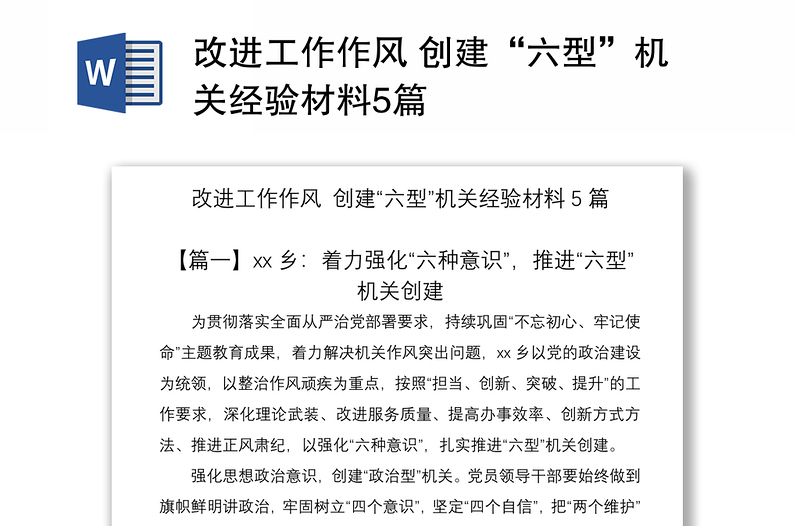 W

改进工作作风 创建“六型”机关经验材料5篇

改进工作作风 创建“六型”机关经验材料5篇

【篇一】xx乡：着力强化“六种意识”，推进“六型”机关创建

为贯彻落实全面从严治党部署要求，持续巩固“不忘初心、牢记使命”主题教育成果，着力解决机关作风突出问题，xx乡以党的政治建设为统领，以整治作风顽疾为重点，按照“担当、创新、突破、提升”的工作要求，深化理论武装、改进服务质量、提高办事效率、创新方式方法、推进正风肃纪，以强化“六种意识”，扎实推进“六型”机关创建。

强化思想政治意识，创建“政治型”机关。党员领导干部要始终做到旗帜鲜明讲政治，牢固树立“四个意识”，坚定“四个自信”，把“两个维护”